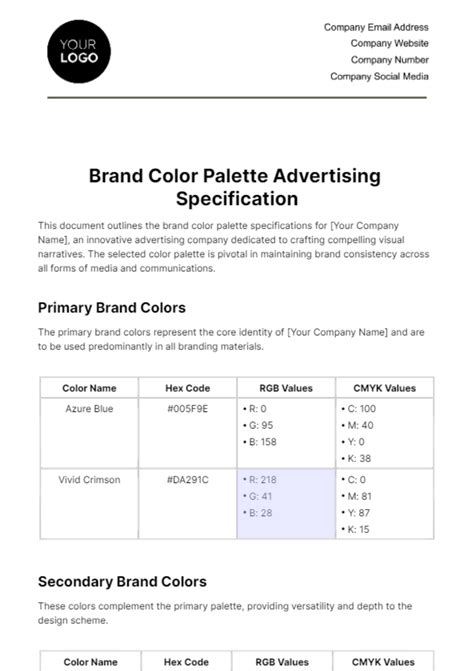 YOUR LOGO

Company Email Address
Company Website
Company Number
Company Social Media

Brand Color Palette Advertising Specification

This document outlines the brand color palette specifications for [Your Company Name], an innovative advertising company dedicated to crafting compelling visual narratives. The selected color palette is pivotal in maintaining brand consistency across all forms of media and communications.

Primary Brand Colors

The primary brand colors represent the core identity of [Your Company Name] and are to be used predominantly in all branding materials.

| Color Name | Hex Code | RGB Values | CMYK Values |
|---|---|---|---|
| Azure Blue | #005F9E | • R: 0 • G: 95 • B: 158 | • C: 100 • M: 40 • Y: 0 • K: 38 |
| Vivid Crimson | #DA291C | • R: 218 • G: 41 • B: 28 | • C: 0 • M: 81 • Y: 87 • K: 15 |

Secondary Brand Colors

These colors complement the primary palette, providing versatility and depth to the design scheme.

| Color Name | Hex Code | RGB Values | CMYK Values |
|---|---|---|---|